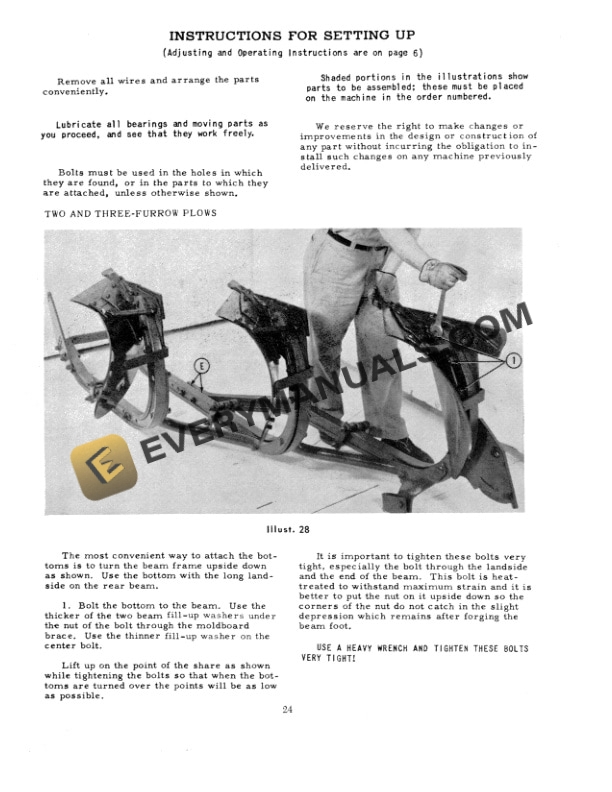 INSTRUCTIONS FOR SETTING UP

(Adjusting and Operating Instructions are on page 6)

Remove all wires and arrange the parts conveniently.

Lubricate all bearings and moving parts as you proceed, and see that they work freely.

Bolts must be used in the holes in which they are found, or in the parts to which they are attached, unless otherwise shown.

Shaded portions in the illustrations show parts to be assembled; these must be placed on the machine in the order numbered.

We reserve the right to make changes or improvements in the design or construction of any part without incurring the obligation to install such changes on any machine previously delivered.

TWO AND THREE-FURROW PLOWS

E

1

EVERYMANUALS.COM

Illust. 28

The most convenient way to attach the bottoms is to turn the beam frame upside down as shown. Use the bottom with the long landside on the rear beam.

1. Bolt the bottom to the beam. Use the thicker of the two beam fill-up washers under the nut of the bolt through the moldboard brace. Use the thinner fill-up washer on the center bolt.

Lift up on the point of the share as shown while tightening the bolts so that when the bottoms are turned over the points will be as low as possible.

It is important to tighten these bolts very tight, especially the bolt through the landside and the end of the beam. This bolt is heat-treated to withstand maximum strain and it is better to put the nut on it upside down so the corners of the nut do not catch in the slight depression which remains after forging the beam foot.

USE A HEAVY WRENCH AND TIGHTEN THESE BOLTS VERY TIGHT!

24